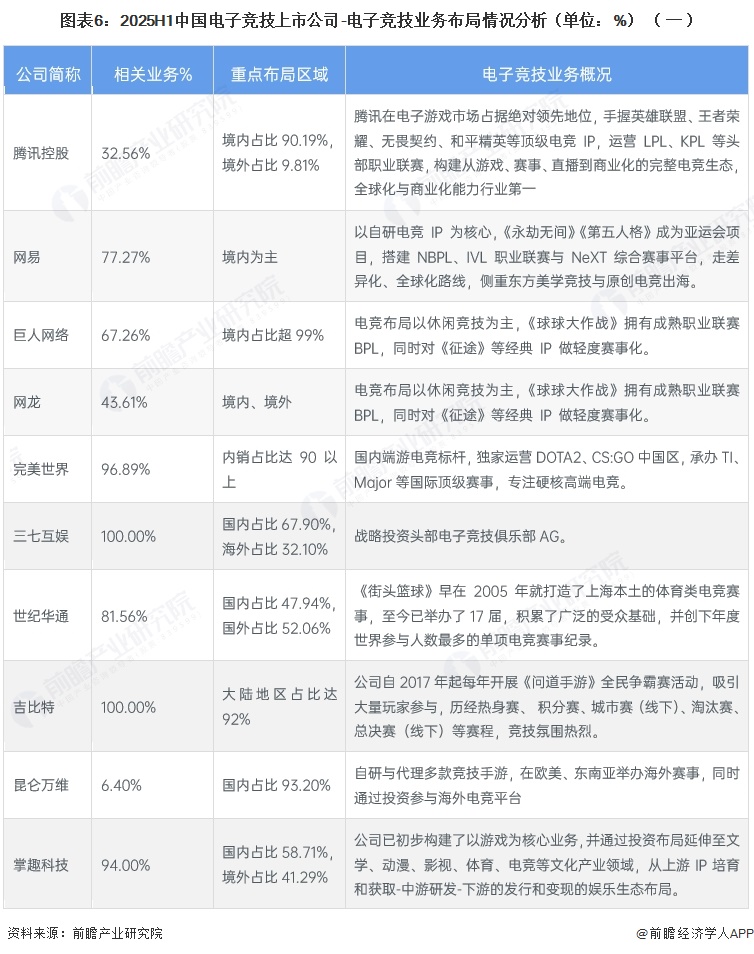 图表6：2025H1中国电子竞技上市公司-电子竞技业务布局情况分析（单位：%）（一）

| 公司简称 | 相关业务% | 重点布局区域 | 电子竞技业务概况 |
|---|---|---|---|
| 腾讯控股 | 32.56% | 境内占比 90.19%，境外占比 9.81% | 腾讯在电子游戏市场占据绝对领先地位，手握英雄联盟、王者荣耀、无畏契约、和平精英等顶级电竞 IP，运营 LPL、KPL 等头部职业联赛，构建从游戏、赛事、直播到商业化的完整电竞生态，全球化与商业化能力行业第一 |
| 网易 | 77.27% | 境内为主 | 以自研电竞 IP 为核心，《永劫无间》《第五人格》成为亚运会项目，搭建 NBPL、IVL 职业联赛与 NeXT 综合赛事平台，走差异化、全球化路线，侧重东方美学竞技与原创电竞出海。 |
| 巨人网络 | 67.26% | 境内占比超 99% | 电竞布局以休闲竞技为主，《球球大作战》拥有成熟职业联赛 BPL，同时对《征途》等经典 IP 做轻度赛事化。 |
| 网龙 | 43.61% | 境内、境外 | 电竞布局以休闲竞技为主，《球球大作战》拥有成熟职业联赛 BPL，同时对《征途》等经典 IP 做轻度赛事化。 |
| 完美世界 | 96.89% | 内销占比达 90 以上 | 国内端游电竞标杆，独家运营 DOTA2、CS:GO 中国区，承办 TI、Major 等国际顶级赛事，专注硬核高端电竞。 |
| 三七互娱 | 100.00% | 国内占比 67.90%，海外占比 32.10% | 战略投资头部电子竞技俱乐部 AG。 |
| 世纪华通 | 81.56% | 国内占比 47.94%，国外占比 52.06% | 《街头篮球》早在 2005 年就打造了上海本土的体育类电竞赛事，至今已举办了 17 届，积累了广泛的受众基础，并创下年度世界参与人数最多的单项电竞赛事纪录。 |
| 吉比特 | 100.00% | 大陆地区占比达 92% | 公司自 2017 年起每年开展《问道手游》全民争霸赛活动，吸引大量玩家参与，历经热身赛、积分赛、城市赛（线下）、淘汰赛、总决赛（线下）等赛程，竞技氛围热烈。 |
| 昆仑万维 | 6.40% | 国内占比 93.20% | 自研与代理多款竞技手游，在欧美、东南亚举办海外赛事，同时通过投资参与海外电竞平台 |
| 掌趣科技 | 94.00% | 国内占比 58.71%，境外占比 41.29% | 公司已初步构建了以游戏为核心业务，并通过投资布局延伸至文学、动漫、影视、体育、电竞等文化产业领域，从上游 IP 培育和获取-中游研发-下游的发行和变现的娱乐生态布局。 |

资料来源：前瞻产业研究院

@前瞻经济学人APP